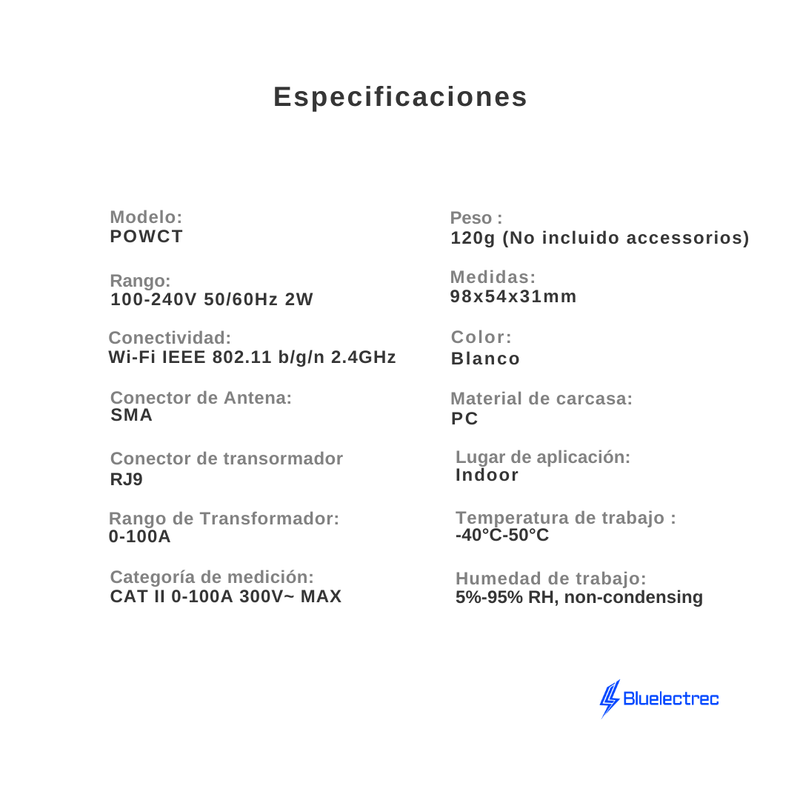 Especificaciones

Modelo:
POWCT

Rango:
100-240V 50/60Hz 2W

Conectividad:
Wi-Fi IEEE 802.11 b/g/n 2.4GHz

Conector de Antena:
SMA

Conector de transormador
RJ9

Rango de Transformador:
0-100A

Categoría de medición:
CAT II 0-100A 300V~ MAX

Peso :
120g (No incluido accessorios)

Medidas:
98x54x31mm

Color:
Blanco

Material de carcasa:
PC

Lugar de aplicación:
Indoor

Temperatura de trabajo :
-40°C-50°C

Humedad de trabajo:
5%-95% RH, non-condensing

Bluelectrec